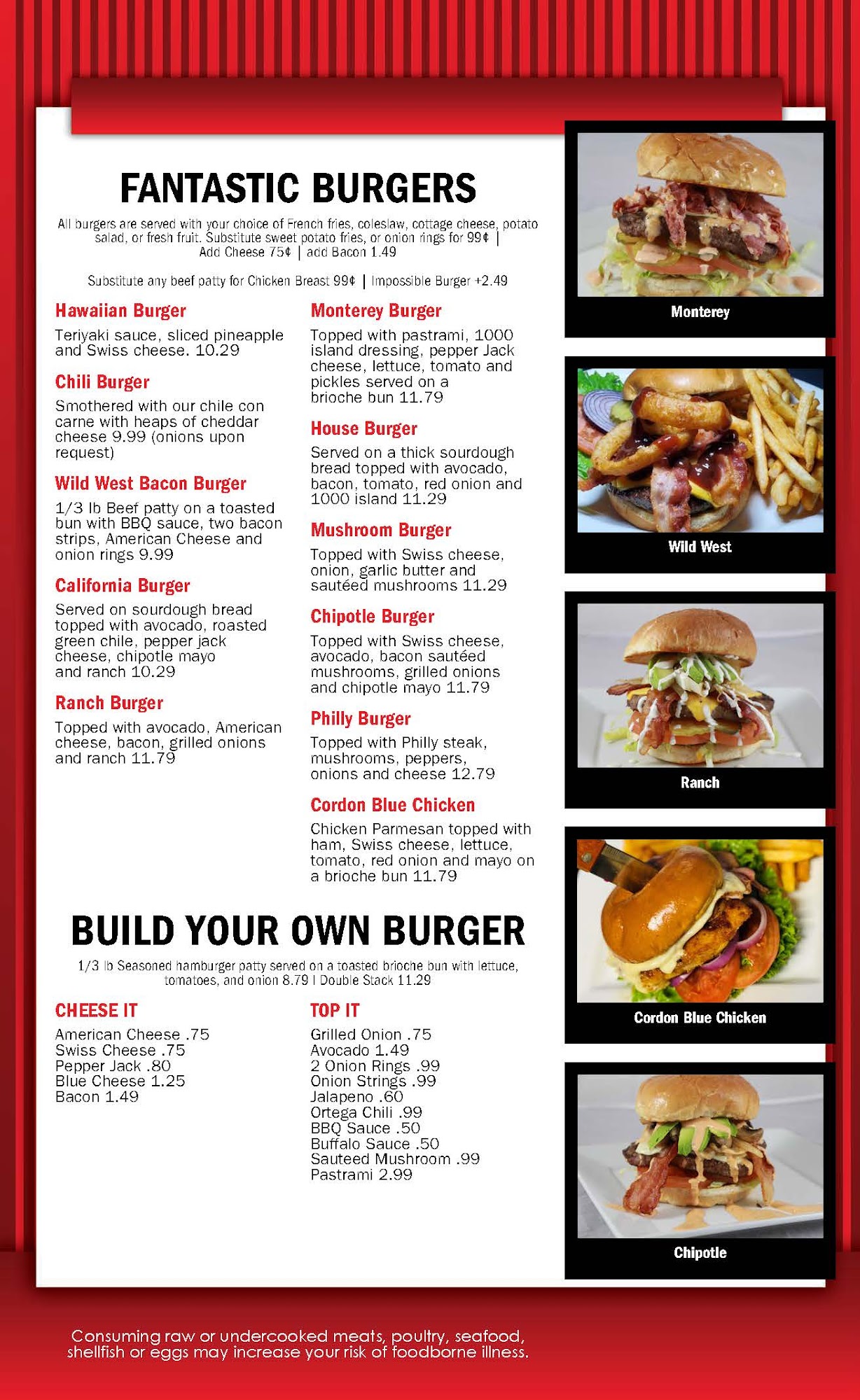 FANTASTIC BURGERS

All burgers are served with your choice of French fries, coleslaw, cottage cheese, potato salad, or fresh fruit. Substitute sweet potato fries, or onion rings for 99¢ | Add Cheese 75¢ | add Bacon 1.49

Substitute any beef patty for Chicken Breast 99¢ | Impossible Burger +2.49

Hawaiian Burger
Teriyaki sauce, sliced pineapple and Swiss cheese. 10.29

Chili Burger
Smothered with our chile con carne with heaps of cheddar cheese 9.99 (onions upon request)

Wild West Bacon Burger
1/3 lb Beef patty on a toasted bun with BBQ sauce, two bacon strips, American Cheese and onion rings 9.99

California Burger
Served on sourdough bread topped with avocado, roasted green chile, pepper jack cheese, chipotle mayo and ranch 10.29

Ranch Burger
Topped with avocado, American cheese, bacon, grilled onions and ranch 11.79

Monterey Burger
Topped with pastrami, 1000 island dressing, pepper Jack cheese, lettuce, tomato and pickles served on a brioche bun 11.79

House Burger
Served on a thick sourdough bread topped with avocado, bacon, tomato, red onion and 1000 island 11.29

Mushroom Burger
Topped with Swiss cheese, onion, garlic butter and sautéed mushrooms 11.29

Chipotle Burger
Topped with Swiss cheese, avocado, bacon sautéed mushrooms, grilled onions and chipotle mayo 11.79

Philly Burger
Topped with Philly steak, mushrooms, peppers, onions and cheese 12.79

Cordon Blue Chicken
Chicken Parmesan topped with ham, Swiss cheese, lettuce, tomato, red onion and mayo on a brioche bun 11.79

BUILD YOUR OWN BURGER

1/3 lb Seasoned hamburger patty served on a toasted brioche bun with lettuce, tomatoes, and onion 8.79 I Double Stack 11.29

CHEESE IT
American Cheese .75
Swiss Cheese .75
Pepper Jack .80
Blue Cheese 1.25
Bacon 1.49

TOP IT
Grilled Onion .75
Avocado 1.49
2 Onion Rings .99
Onion Strings .99
Jalapeno .60
Ortega Chili .99
BBQ Sauce .50
Buffalo Sauce .50
Sauteed Mushroom .99
Pastrami 2.99

Monterey

Wild West

Ranch

Cordon Blue Chicken

Chipotle

Consuming raw or undercooked meats, poultry, seafood, shellfish or eggs may increase your risk of foodborne illness.